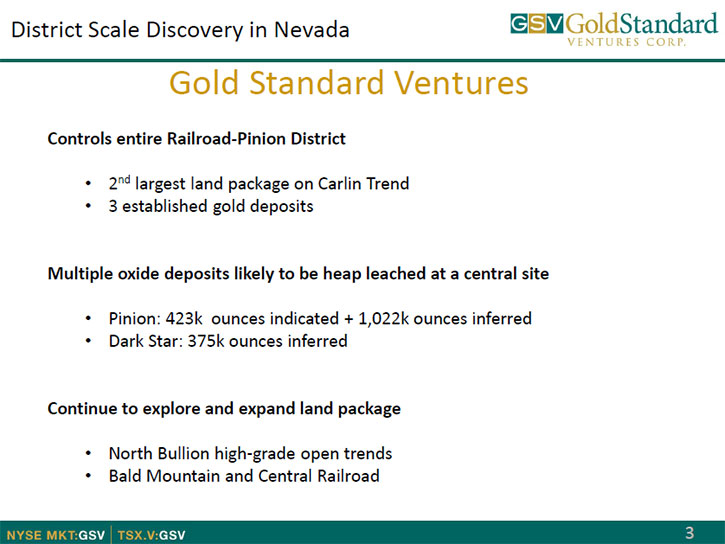 District Scale Discovery in Nevada

GSV GoldStandard
VENTURES CORP.

Gold Standard Ventures

Controls entire Railroad-Pinion District

• $2^{nd}$ largest land package on Carlin Trend
• 3 established gold deposits

Multiple oxide deposits likely to be heap leached at a central site

• Pinion: 423k ounces indicated + 1,022k ounces inferred
• Dark Star: 375k ounces inferred

Continue to explore and expand land package

• North Bullion high-grade open trends
• Bald Mountain and Central Railroad

NYSE MKT:GSV | TSX.V:GSV

3